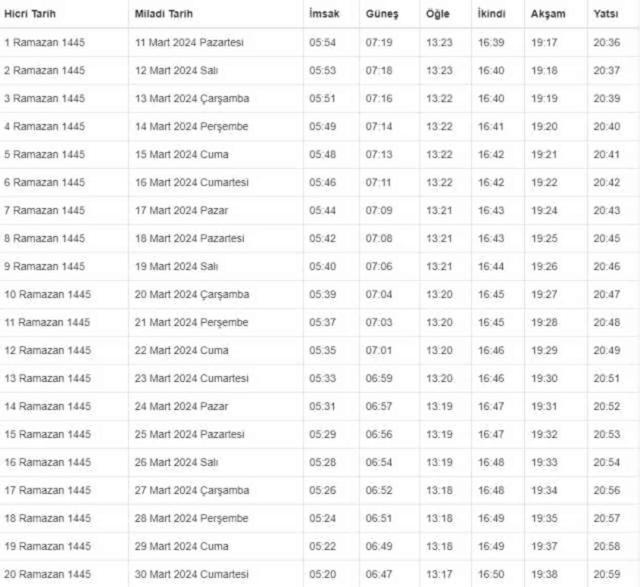 | Hicri Tarih | Miladi Tarih | İmsak | Güneş | Öğle | İkindi | Akşam | Yatsı |
|---|---|---|---|---|---|---|---|
| 1 Ramazan 1445 | 11 Mart 2024 Pazartesi | 05:54 | 07:19 | 13:23 | 16:39 | 19:17 | 20:36 |
| 2 Ramazan 1445 | 12 Mart 2024 Salı | 05:53 | 07:18 | 13:23 | 16:40 | 19:18 | 20:37 |
| 3 Ramazan 1445 | 13 Mart 2024 Çarşamba | 05:51 | 07:16 | 13:22 | 16:40 | 19:19 | 20:39 |
| 4 Ramazan 1445 | 14 Mart 2024 Perşembe | 05:49 | 07:14 | 13:22 | 16:41 | 19:20 | 20:40 |
| 5 Ramazan 1445 | 15 Mart 2024 Cuma | 05:48 | 07:13 | 13:22 | 16:42 | 19:21 | 20:41 |
| 6 Ramazan 1445 | 16 Mart 2024 Cumartesi | 05:46 | 07:11 | 13:22 | 16:42 | 19:22 | 20:42 |
| 7 Ramazan 1445 | 17 Mart 2024 Pazar | 05:44 | 07:09 | 13:21 | 16:43 | 19:24 | 20:43 |
| 8 Ramazan 1445 | 18 Mart 2024 Pazartesi | 05:42 | 07:08 | 13:21 | 16:43 | 19:25 | 20:45 |
| 9 Ramazan 1445 | 19 Mart 2024 Salı | 05:40 | 07:06 | 13:21 | 16:44 | 19:26 | 20:46 |
| 10 Ramazan 1445 | 20 Mart 2024 Çarşamba | 05:39 | 07:04 | 13:20 | 16:45 | 19:27 | 20:47 |
| 11 Ramazan 1445 | 21 Mart 2024 Perşembe | 05:37 | 07:03 | 13:20 | 16:45 | 19:28 | 20:48 |
| 12 Ramazan 1445 | 22 Mart 2024 Cuma | 05:35 | 07:01 | 13:20 | 16:46 | 19:29 | 20:49 |
| 13 Ramazan 1445 | 23 Mart 2024 Cumartesi | 05:33 | 06:59 | 13:20 | 16:46 | 19:30 | 20:51 |
| 14 Ramazan 1445 | 24 Mart 2024 Pazar | 05:31 | 06:57 | 13:19 | 16:47 | 19:31 | 20:52 |
| 15 Ramazan 1445 | 25 Mart 2024 Pazartesi | 05:29 | 06:56 | 13:19 | 16:47 | 19:32 | 20:53 |
| 16 Ramazan 1445 | 26 Mart 2024 Salı | 05:28 | 06:54 | 13:19 | 16:48 | 19:33 | 20:54 |
| 17 Ramazan 1445 | 27 Mart 2024 Çarşamba | 05:26 | 06:52 | 13:18 | 16:48 | 19:34 | 20:56 |
| 18 Ramazan 1445 | 28 Mart 2024 Perşembe | 05:24 | 06:51 | 13:18 | 16:49 | 19:35 | 20:57 |
| 19 Ramazan 1445 | 29 Mart 2024 Cuma | 05:22 | 06:49 | 13:18 | 16:49 | 19:37 | 20:58 |
| 20 Ramazan 1445 | 30 Mart 2024 Cumartesi | 05:20 | 06:47 | 13:17 | 16:50 | 19:38 | 20:59 |